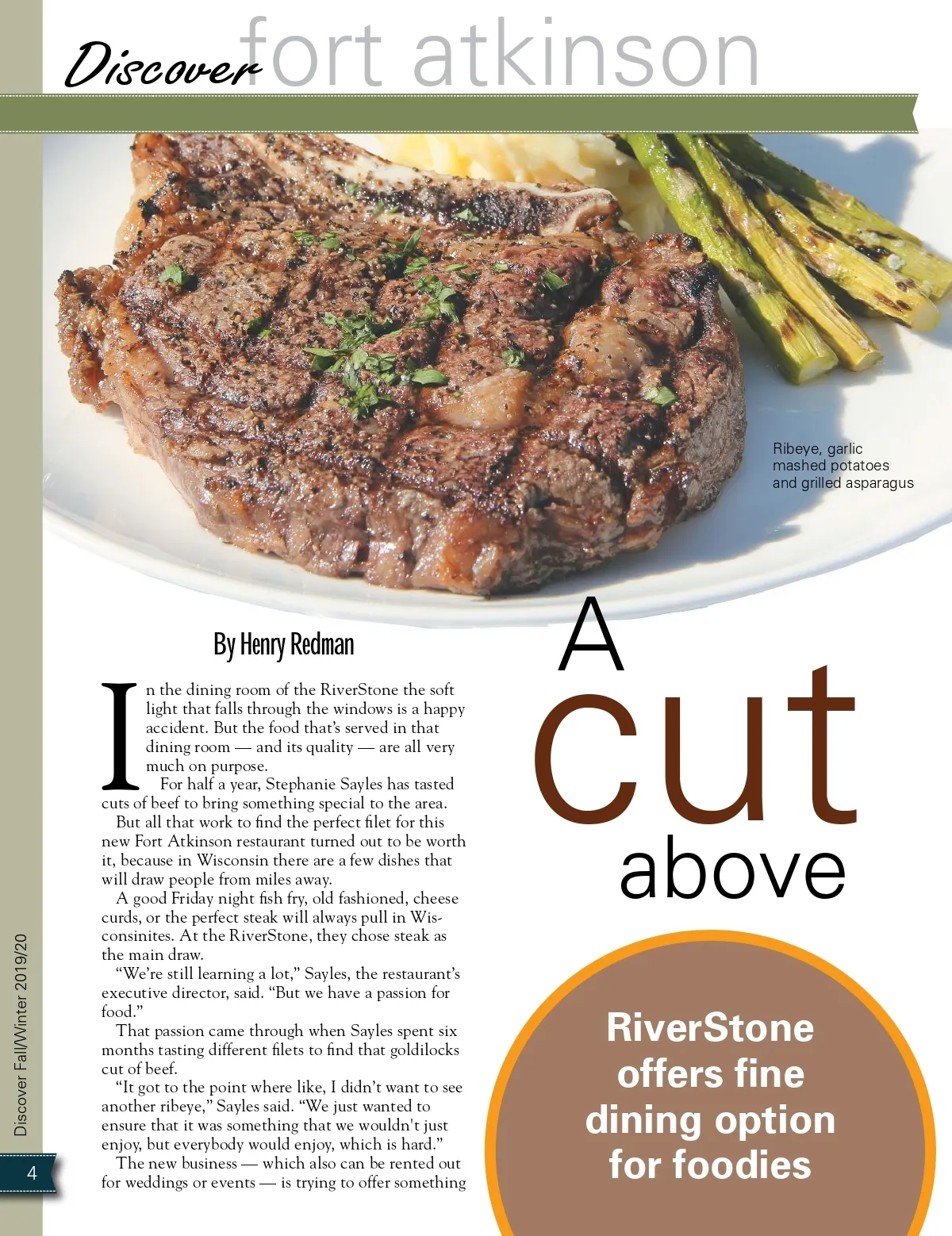 Discover fort atkinson

Ribeye, garlic mashed potatoes and grilled asparagus

A cut above

By Henry Redman

In the dining room of the RiverStone the soft light that falls through the windows is a happy accident. But the food that's served in that dining room — and its quality — are all very much on purpose.

For half a year, Stephanie Sayles has tasted cuts of beef to bring something special to the area.

But all that work to find the perfect filet for this new Fort Atkinson restaurant turned out to be worth it, because in Wisconsin there are a few dishes that will draw people from miles away.

A good Friday night fish fry, old fashioned, cheese curds, or the perfect steak will always pull in Wisconsinites. At the RiverStone, they chose steak as the main draw.

"We're still learning a lot," Sayles, the restaurant's executive director, said. "But we have a passion for food."

That passion came through when Sayles spent six months tasting different filets to find that goldilocks cut of beef.

"It got to the point where like, I didn't want to see another ribeye," Sayles said. "We just wanted to ensure that it was something that we wouldn't just enjoy, but everybody would enjoy, which is hard."

The new business — which also can be rented out for weddings or events — is trying to offer something

RiverStone offers fine dining option for foodies

Discover Fall/Winter 2019/20

4